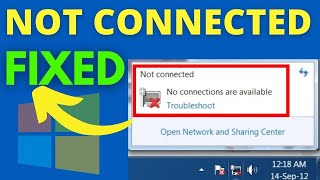 NOT CONNECTED
FIXED

Not connected

No connections are available
Troubleshoot

Open Network and Sharing Center

12:18 AM
14-Sep-12